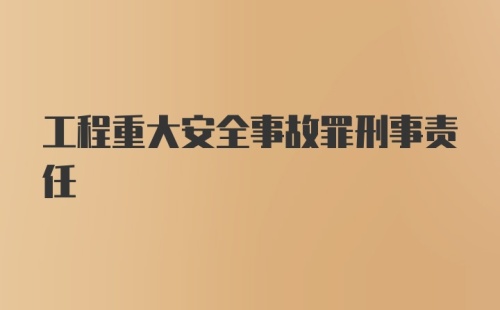 工程重大安全事故罪刑事责任